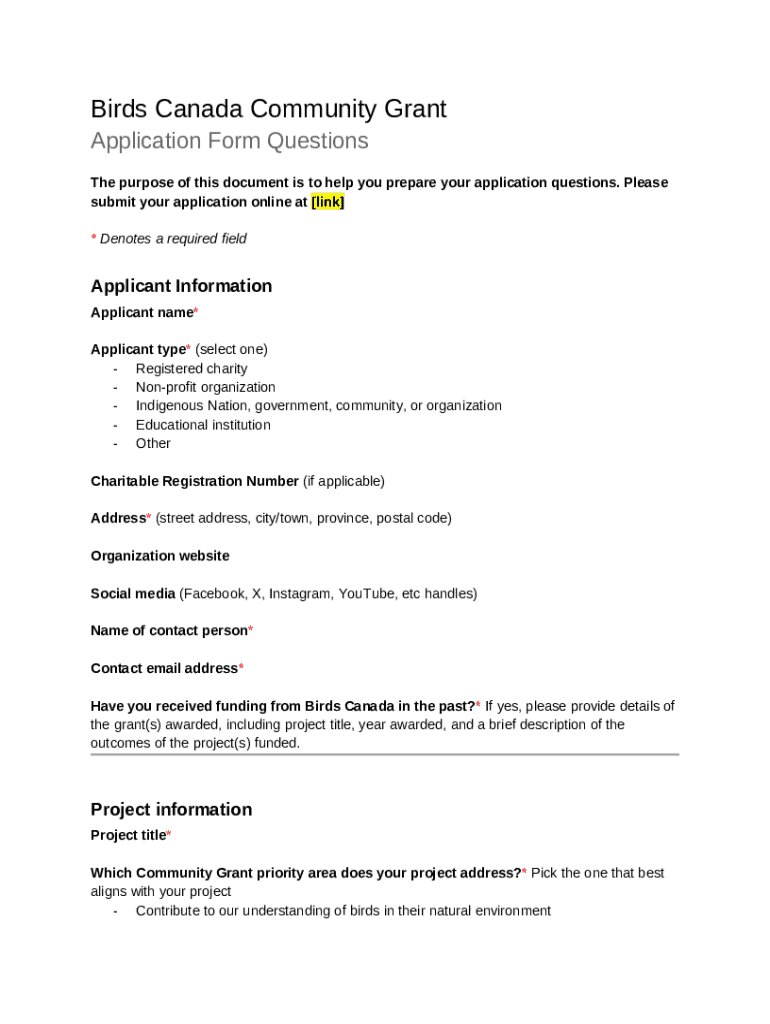 Birds Canada Community Grant
Application Form Questions

The purpose of this document is to help you prepare your application questions. Please submit your application online at [link]

* Denotes a required field

Applicant Information

Applicant name*

Applicant type* (select one)
- Registered charity
- Non-profit organization
- Indigenous Nation, government, community, or organization
- Educational institution
- Other

Charitable Registration Number (if applicable)

Address* (street address, city/town, province, postal code)

Organization website

Social media (Facebook, X, Instagram, YouTube, etc handles)

Name of contact person*

Contact email address*

Have you received funding from Birds Canada in the past?* If yes, please provide details of the grant(s) awarded, including project title, year awarded, and a brief description of the outcomes of the project(s) funded.

Project information

Project title*

Which Community Grant priority area does your project address?* Pick the one that best aligns with your project
- Contribute to our understanding of birds in their natural environment